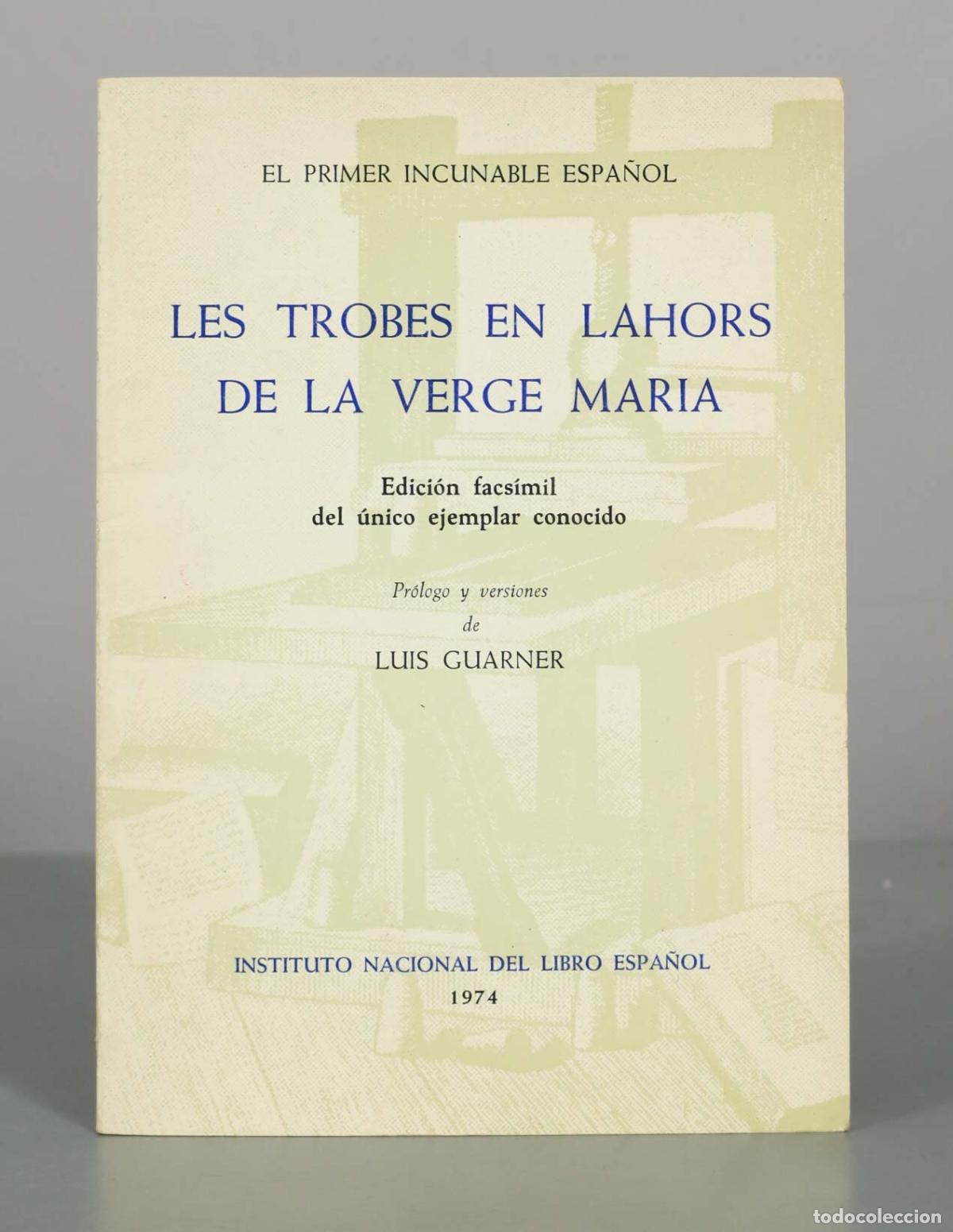 EL PRIMER INCUNABLE ESPAÑOL

LES TROBES EN LAHORS DE LA VERGE MARIA

Edición facsímil del único ejemplar conocido

Prólogo y versiones de LUIS GUARNER

INSTITUTO NACIONAL DEL LIBRO ESPAÑOL
1974

todocoleccion